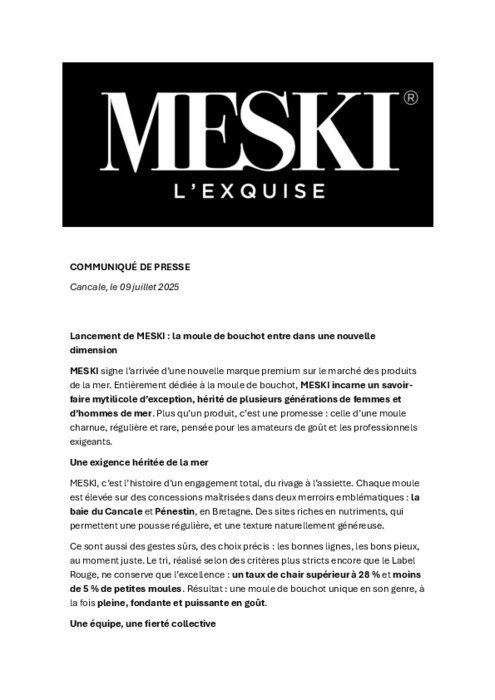 MESKI®
L'EXQUISE

COMMUNIQUÉ DE PRESSE

Cancale, le 09 juillet 2025

Lancement de MESKI : la moule de bouchot entre dans une nouvelle dimension

MESKI signe l'arrivée d'une nouvelle marque premium sur le marché des produits de la mer. Entièrement dédiée à la moule de bouchot, MESKI incarne un savoir-faire mytilicole d'exception, hérité de plusieurs générations de femmes et d'hommes de mer. Plus qu'un produit, c'est une promesse : celle d'une moule charnue, régulière et rare, pensée pour les amateurs de goût et les professionnels exigeants.

Une exigence héritée de la mer

MESKI, c'est l'histoire d'un engagement total, du rivage à l'assiette. Chaque moule est élevée sur des concessions maîtrisées dans deux merroirs emblématiques : la baie du Cancale et Pénestin, en Bretagne. Des sites riches en nutriments, qui permettent une pousse régulière, et une texture naturellement généreuse.

Ce sont aussi des gestes sûrs, des choix précis : les bonnes lignes, les bons pieux, au moment juste. Le tri, réalisé selon des critères plus stricts encore que le Label Rouge, ne conserve que l'excellence : un taux de chair supérieur à 28 % et moins de 5 % de petites moules. Résultat : une moule de bouchot unique en son genre, à la fois pleine, fondante et puissante en goût.

Une équipe, une fierté collective